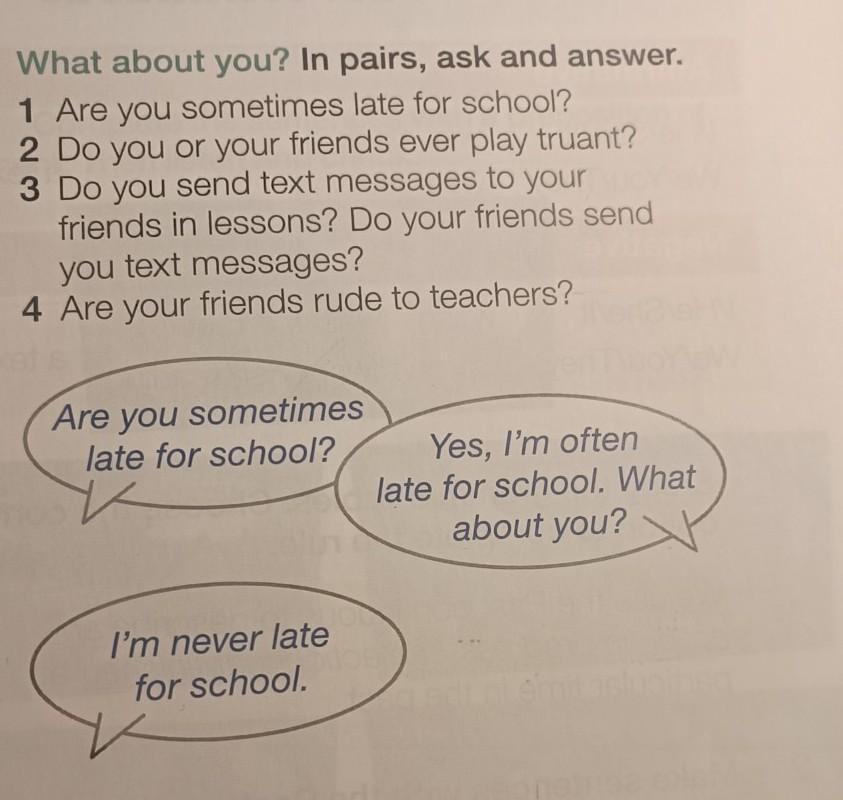 What about you? In pairs, ask and answer.

1 Are you sometimes late for school?
2 Do you or your friends ever play truant?
3 Do you send text messages to your friends in lessons? Do your friends send you text messages?
4 Are your friends rude to teachers?

Are you sometimes late for school?

Yes, I'm often late for school. What about you?

I'm never late for school.